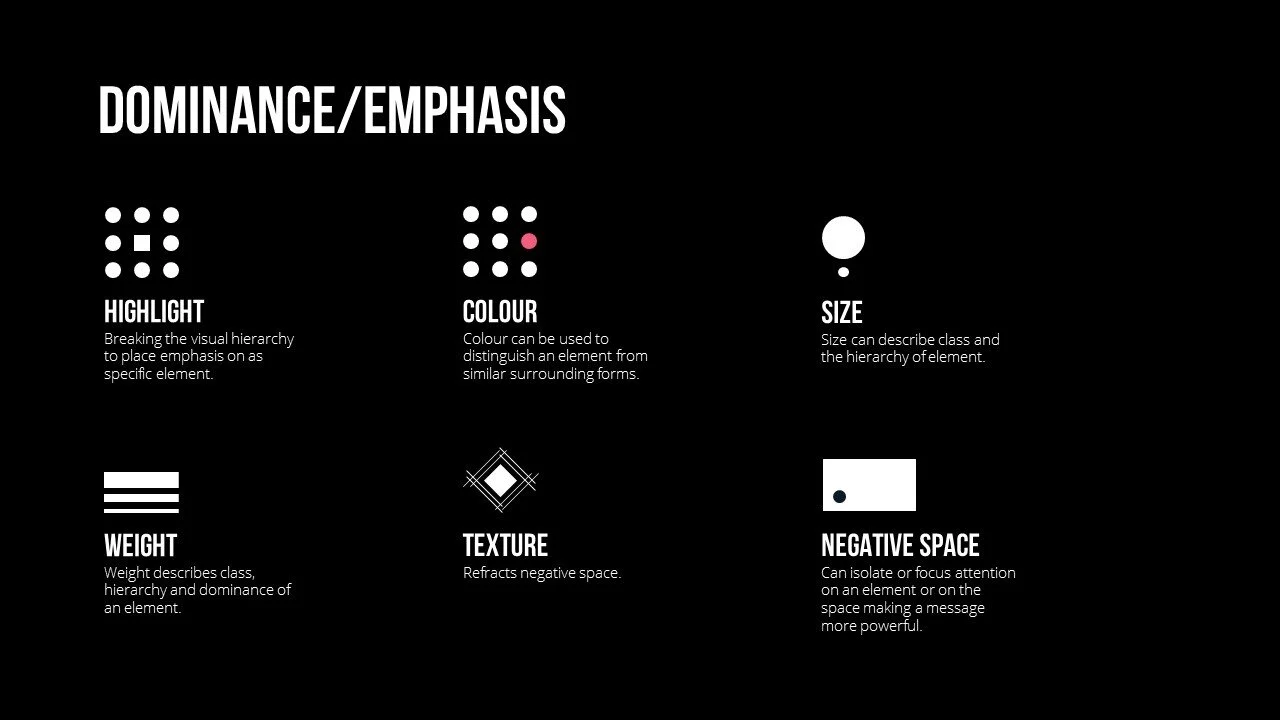 DOMINANCE/EMPHASIS

HIGHLIGHT
Breaking the visual hierarchy to place emphasis on as specific element.

COLOUR
Colour can be used to distinguish an element from similar surrounding forms.

SIZE
Size can describe class and the hierarchy of element.

WEIGHT
Weight describes class, hierarchy and dominance of an element.

TEXTURE
Refracts negative space.

NEGATIVE SPACE
Can isolate or focus attention on an element or on the space making a message more powerful.